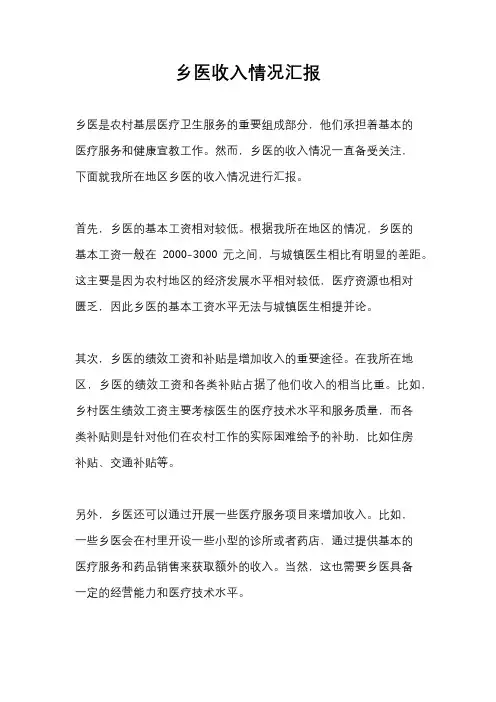 乡医收入情况汇报

乡医是农村基层医疗卫生服务的重要组成部分，他们承担着基本的医疗服务和健康宣教工作。然而，乡医的收入情况一直备受关注，下面就我所在地区乡医的收入情况进行汇报。

首先，乡医的基本工资相对较低。根据我所在地区的情况，乡医的基本工资一般在 2000-3000 元之间，与城镇医生相比有明显的差距。这主要是因为农村地区的经济发展水平相对较低，医疗资源也相对匮乏，因此乡医的基本工资水平无法与城镇医生相提并论。

其次，乡医的绩效工资和补贴是增加收入的重要途径。在我所在地区，乡医的绩效工资和各类补贴占据了他们收入的相当比重。比如，乡村医生绩效工资主要考核医生的医疗技术水平和服务质量，而各类补贴则是针对他们在农村工作的实际困难给予的补助，比如住房补贴、交通补贴等。

另外，乡医还可以通过开展一些医疗服务项目来增加收入。比如，一些乡医会在村里开设一些小型的诊所或者药店，通过提供基本的医疗服务和药品销售来获取额外的收入。当然，这也需要乡医具备一定的经营能力和医疗技术水平。